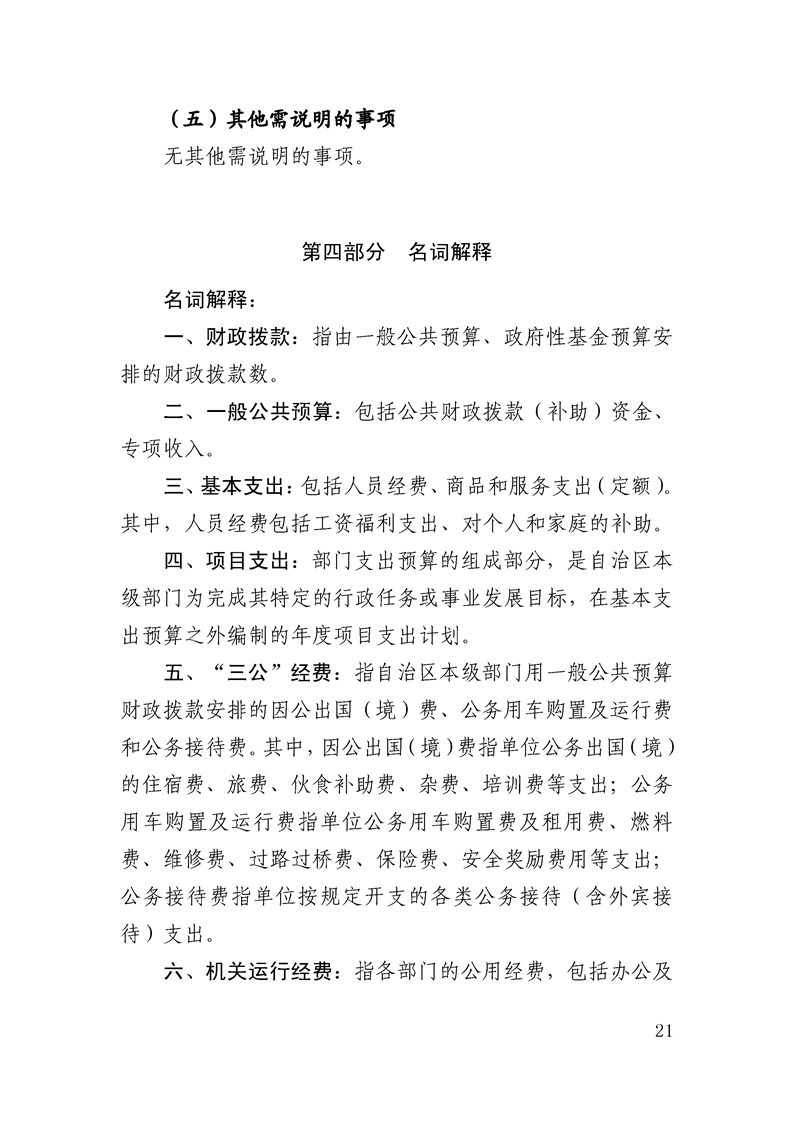 （五）其他需说明的事项

无其他需说明的事项。

第四部分　名词解释

名词解释：

一、财政拨款：指由一般公共预算、政府性基金预算安排的财政拨款数。

二、一般公共预算：包括公共财政拨款（补助）资金、专项收入。

三、基本支出：包括人员经费、商品和服务支出（定额）。其中，人员经费包括工资福利支出、对个人和家庭的补助。

四、项目支出：部门支出预算的组成部分，是自治区本级部门为完成其特定的行政任务或事业发展目标，在基本支出预算之外编制的年度项目支出计划。

五、“三公”经费：指自治区本级部门用一般公共预算财政拨款安排的因公出国（境）费、公务用车购置及运行费和公务接待费。其中，因公出国（境）费指单位公务出国（境）的住宿费、旅费、伙食补助费、杂费、培训费等支出；公务用车购置及运行费指单位公务用车购置费及租用费、燃料费、维修费、过路过桥费、保险费、安全奖励费用等支出；公务接待费指单位按规定开支的各类公务接待（含外宾接待）支出。

六、机关运行经费：指各部门的公用经费，包括办公及

21